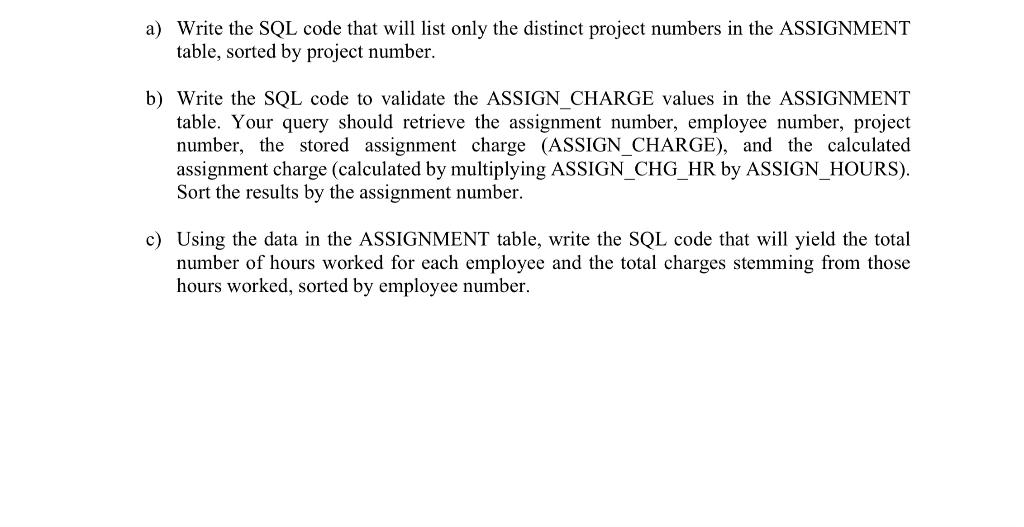 a) Write the SQL code that will list only the distinct project numbers in the ASSIGNMENT table, sorted by project number.

b) Write the SQL code to validate the ASSIGN_CHARGE values in the ASSIGNMENT table. Your query should retrieve the assignment number, employee number, project number, the stored assignment charge (ASSIGN_CHARGE), and the calculated assignment charge (calculated by multiplying ASSIGN_CHG_HR by ASSIGN_HOURS). Sort the results by the assignment number.

c) Using the data in the ASSIGNMENT table, write the SQL code that will yield the total number of hours worked for each employee and the total charges stemming from those hours worked, sorted by employee number.